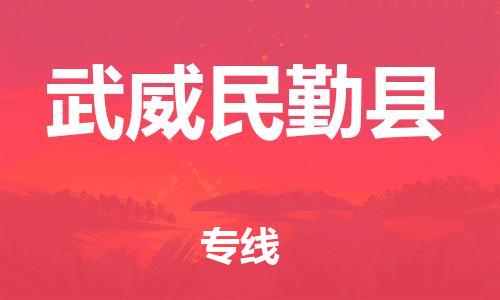 武威民勤县

专线